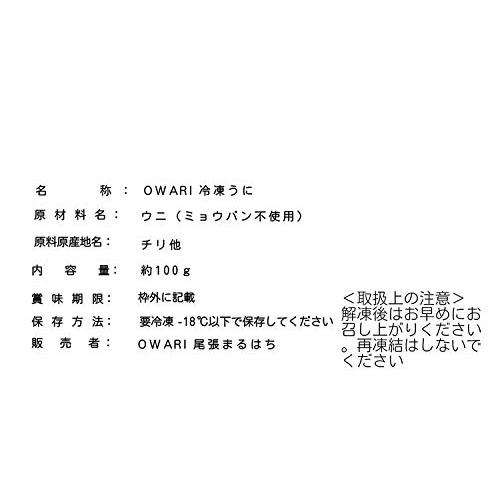 名　　称：　OWARI 冷凍うに
原材料名：　ウニ（ミョウバン不使用）
原料原産地名：　チリ他
内容量：　約100ｇ
賞味期限：　枠外に記載
保存方法：　要冷凍 -18℃以下で保存してください
販売者：　OWARI 尾張まるはち

＜取扱上の注意＞
解凍後はお早めにお召し上がりください。再凍結はしないでください